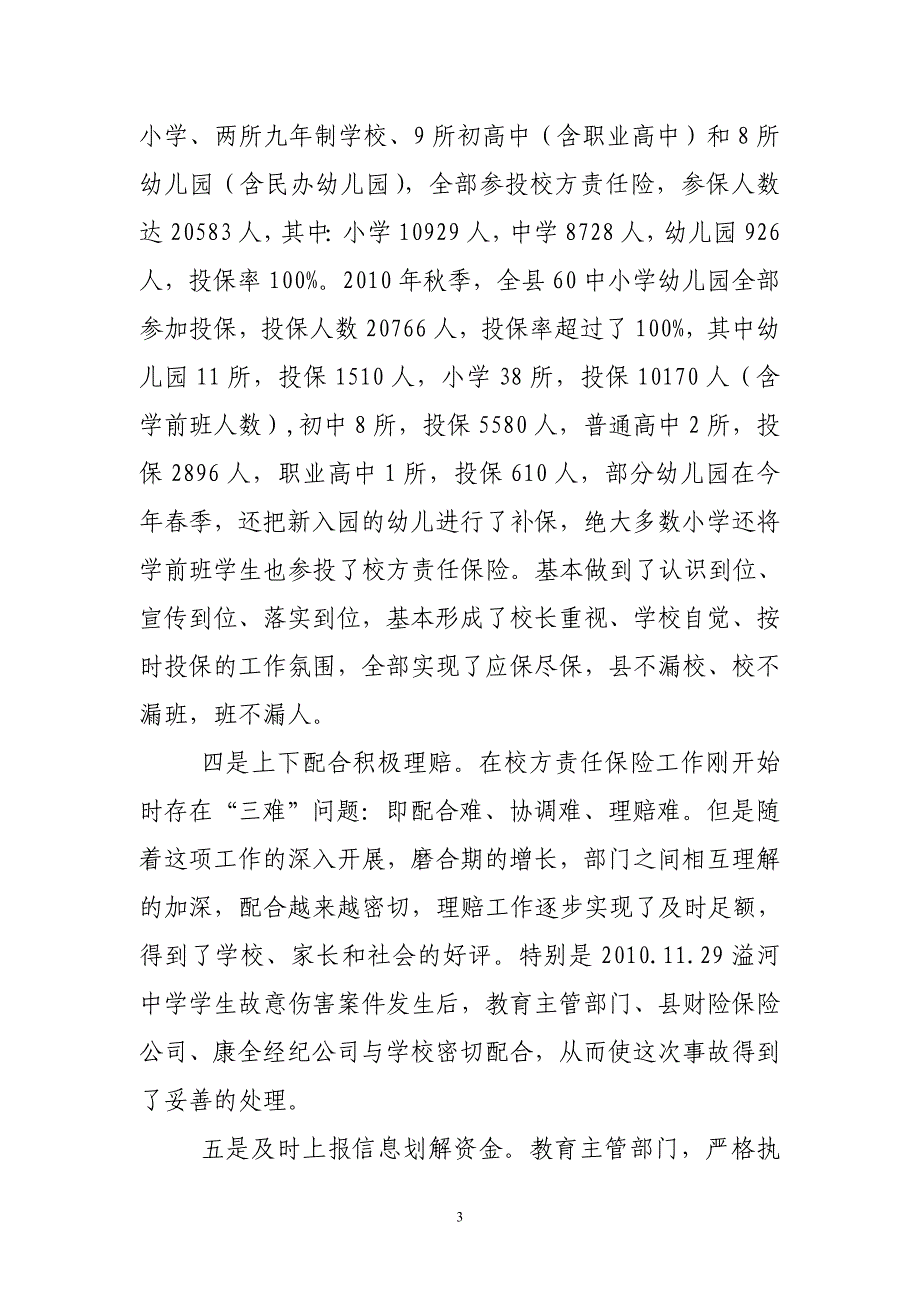 小学、两所九年制学校、9所初高中（含职业高中）和8所幼儿园（含民办幼儿园），全部参投校方责任险，参保人数达20583人，其中：小学10929人，中学8728人，幼儿园926人，投保率100%。2010年秋季，全县60中小学幼儿园全部参加投保，投保人数20766人，投保率超过了100%，其中幼儿园11所，投保1510人，小学38所，投保10170人（含学前班人数），初中8所，投保5580人，普通高中2所，投保2896人，职业高中1所，投保610人，部分幼儿园在今年春季，还把新入园的幼儿进行了补保，绝大多数小学还将学前班学生也参投了校方责任保险。基本做到了认识到位、宣传到位、落实到位，基本形成了校长重视、学校自觉、按时投保的工作氛围，全部实现了应保尽保，县不漏校、校不漏班，班不漏人。

四是上下配合积极理赔。在校方责任保险工作刚开始时存在“三难”问题：即配合难、协调难、理赔难。但是随着这项工作的深入开展，磨合期的增长，部门之间相互理解的加深，配合越来越密切，理赔工作逐步实现了及时足额，得到了学校、家长和社会的好评。特别是2010.11.29溢河中学学生故意伤害案件发生后，教育主管部门、县财险保险公司、康全经纪公司与学校密切配合，从而使这次事故得到了妥善的处理。

五是及时上报信息划解资金。教育主管部门，严格执

3